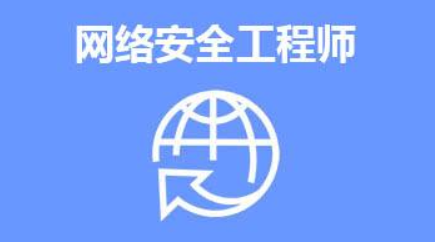 网络安全工程师